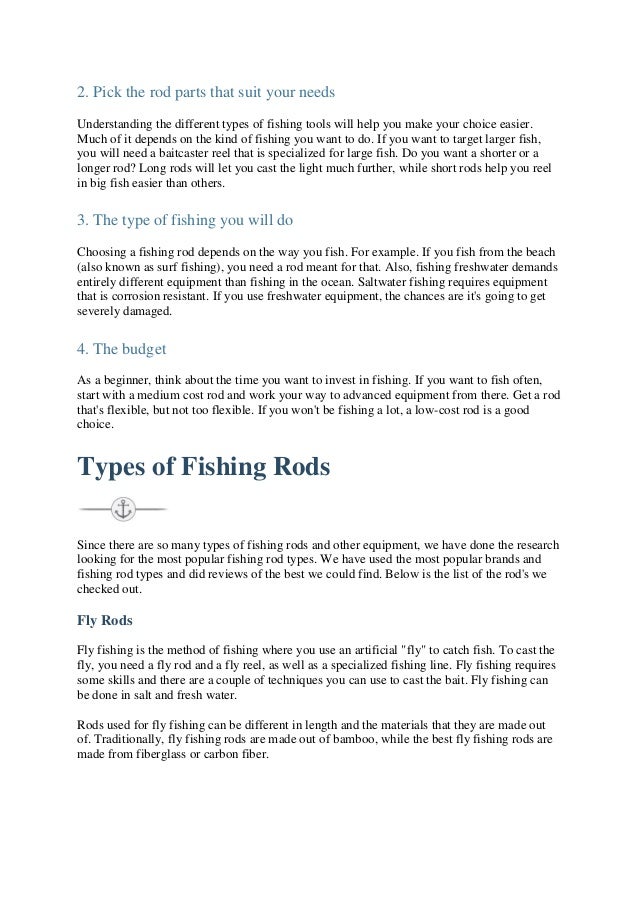 2. Pick the rod parts that suit your needs

Understanding the different types of fishing tools will help you make your choice easier. Much of it depends on the kind of fishing you want to do. If you want to target larger fish, you will need a baitcaster reel that is specialized for large fish. Do you want a shorter or a longer rod? Long rods will let you cast the light much further, while short rods help you reel in big fish easier than others.

3. The type of fishing you will do

Choosing a fishing rod depends on the way you fish. For example. If you fish from the beach (also known as surf fishing), you need a rod meant for that. Also, fishing freshwater demands entirely different equipment than fishing in the ocean. Saltwater fishing requires equipment that is corrosion resistant. If you use freshwater equipment, the chances are it's going to get severely damaged.

4. The budget

As a beginner, think about the time you want to invest in fishing. If you want to fish often, start with a medium cost rod and work your way to advanced equipment from there. Get a rod that's flexible, but not too flexible. If you won't be fishing a lot, a low-cost rod is a good choice.

Types of Fishing Rods

Since there are so many types of fishing rods and other equipment, we have done the research looking for the most popular fishing rod types. We have used the most popular brands and fishing rod types and did reviews of the best we could find. Below is the list of the rod's we checked out.

Fly Rods

Fly fishing is the method of fishing where you use an artificial "fly" to catch fish. To cast the fly, you need a fly rod and a fly reel, as well as a specialized fishing line. Fly fishing requires some skills and there are a couple of techniques you can use to cast the bait. Fly fishing can be done in salt and fresh water.

Rods used for fly fishing can be different in length and the materials that they are made out of. Traditionally, fly fishing rods are made out of bamboo, while the best fly fishing rods are made from fiberglass or carbon fiber.